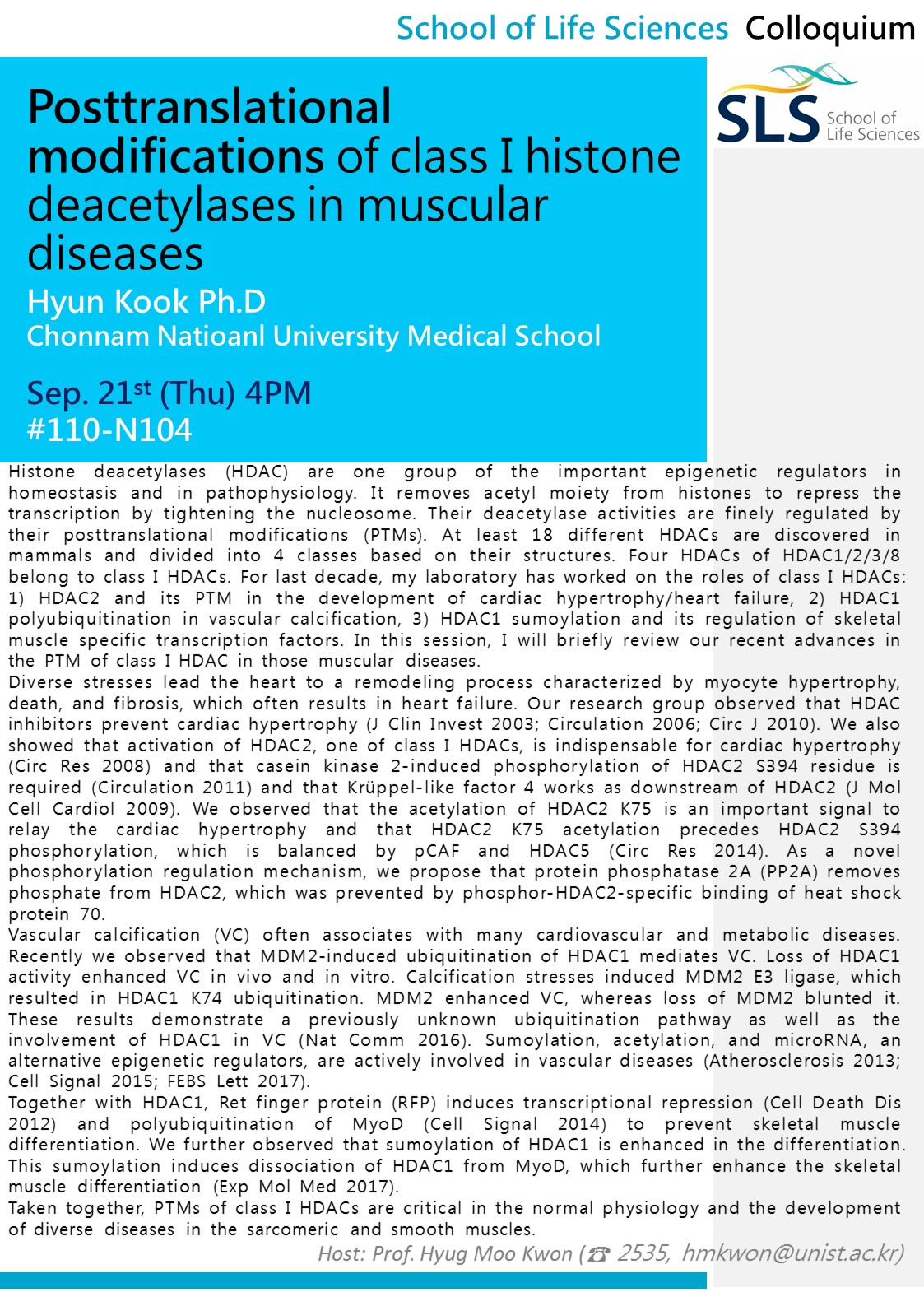 School of Life Sciences Colloquium

SLS School of Life Sciences

Posttranslational modifications of class I histone deacetylases in muscular diseases

Hyun Kook Ph.D
Chonnam Natioanl University Medical School

Sep. 21$^{st}$ (Thu) 4PM
#110-N104

Histone deacetylases (HDAC) are one group of the important epigenetic regulators in homeostasis and in pathophysiology. It removes acetyl moiety from histones to repress the transcription by tightening the nucleosome. Their deacetylase activities are finely regulated by their posttranslational modifications (PTMs). At least 18 different HDACs are discovered in mammals and divided into 4 classes based on their structures. Four HDACs of HDAC1/2/3/8 belong to class I HDACs. For last decade, my laboratory has worked on the roles of class I HDACs: 1) HDAC2 and its PTM in the development of cardiac hypertrophy/heart failure, 2) HDAC1 polyubiquitination in vascular calcification, 3) HDAC1 sumoylation and its regulation of skeletal muscle specific transcription factors. In this session, I will briefly review our recent advances in the PTM of class I HDAC in those muscular diseases.
Diverse stresses lead the heart to a remodeling process characterized by myocyte hypertrophy, death, and fibrosis, which often results in heart failure. Our research group observed that HDAC inhibitors prevent cardiac hypertrophy (J Clin Invest 2003; Circulation 2006; Circ J 2010). We also showed that activation of HDAC2, one of class I HDACs, is indispensable for cardiac hypertrophy (Circ Res 2008) and that casein kinase 2-induced phosphorylation of HDAC2 S394 residue is required (Circulation 2011) and that Krüppel-like factor 4 works as downstream of HDAC2 (J Mol Cell Cardiol 2009). We observed that the acetylation of HDAC2 K75 is an important signal to relay the cardiac hypertrophy and that HDAC2 K75 acetylation precedes HDAC2 S394 phosphorylation, which is balanced by pCAF and HDAC5 (Circ Res 2014). As a novel phosphorylation regulation mechanism, we propose that protein phosphatase 2A (PP2A) removes phosphate from HDAC2, which was prevented by phosphor-HDAC2-specific binding of heat shock protein 70.
Vascular calcification (VC) often associates with many cardiovascular and metabolic diseases. Recently we observed that MDM2-induced ubiquitination of HDAC1 mediates VC. Loss of HDAC1 activity enhanced VC in vivo and in vitro. Calcification stresses induced MDM2 E3 ligase, which resulted in HDAC1 K74 ubiquitination. MDM2 enhanced VC, whereas loss of MDM2 blunted it. These results demonstrate a previously unknown ubiquitination pathway as well as the involvement of HDAC1 in VC (Nat Comm 2016). Sumoylation, acetylation, and microRNA, an alternative epigenetic regulators, are actively involved in vascular diseases (Atherosclerosis 2013; Cell Signal 2015; FEBS Lett 2017).
Together with HDAC1, Ret finger protein (RFP) induces transcriptional repression (Cell Death Dis 2012) and polyubiquitination of MyoD (Cell Signal 2014) to prevent skeletal muscle differentiation. We further observed that sumoylation of HDAC1 is enhanced in the differentiation. This sumoylation induces dissociation of HDAC1 from MyoD, which further enhance the skeletal muscle differentiation (Exp Mol Med 2017).
Taken together, PTMs of class I HDACs are critical in the normal physiology and the development of diverse diseases in the sarcomeric and smooth muscles.

Host: Prof. Hyug Moo Kwon (☎ 2535, hmkwon@unist.ac.kr)